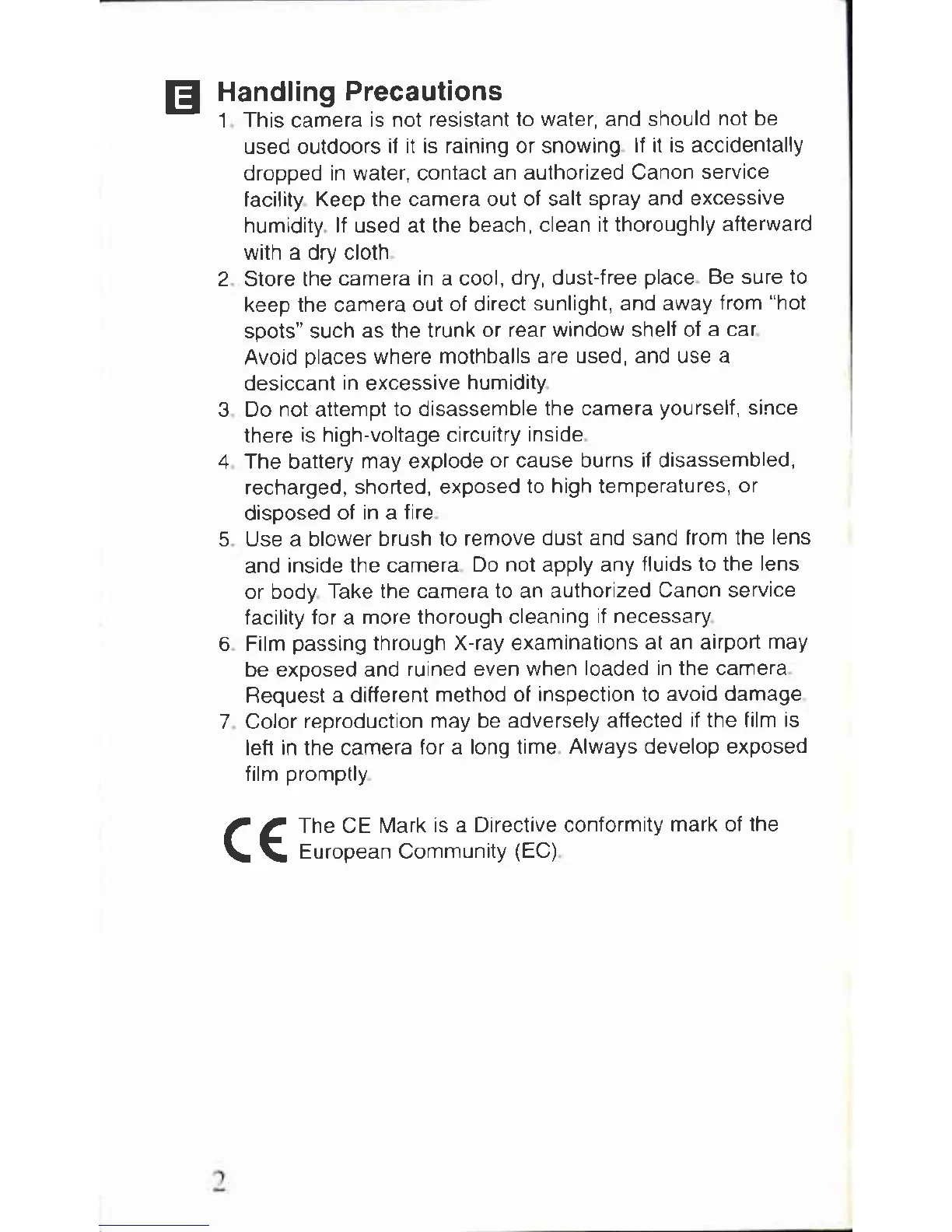 E

Handling Precautions

1. This camera is not resistant to water, and should not be used outdoors if it is raining or snowing. If it is accidentally dropped in water, contact an authorized Canon service facility. Keep the camera out of salt spray and excessive humidity. If used at the beach, clean it thoroughly afterward with a dry cloth.
2. Store the camera in a cool, dry, dust-free place. Be sure to keep the camera out of direct sunlight, and away from "hot spots" such as the trunk or rear window shelf of a car. Avoid places where mothballs are used, and use a desiccant in excessive humidity.
3. Do not attempt to disassemble the camera yourself, since there is high-voltage circuitry inside.
4. The battery may explode or cause burns if disassembled, recharged, shorted, exposed to high temperatures, or disposed of in a fire.
5. Use a blower brush to remove dust and sand from the lens and inside the camera. Do not apply any fluids to the lens or body. Take the camera to an authorized Canon service facility for a more thorough cleaning if necessary.
6. Film passing through X-ray examinations at an airport may be exposed and ruined even when loaded in the camera. Request a different method of inspection to avoid damage.
7. Color reproduction may be adversely affected if the film is left in the camera for a long time. Always develop exposed film promptly.

CE The CE Mark is a Directive conformity mark of the European Community (EC).

2